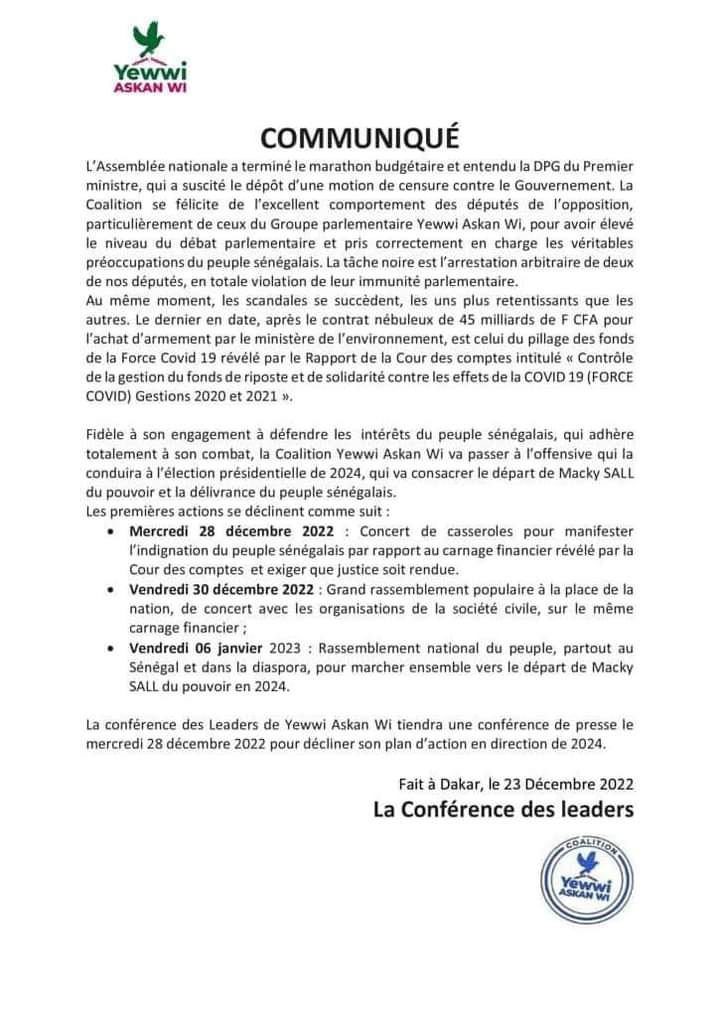 Yewwi
ASKAN WI

COMMUNIQUÉ

L'Assemblée nationale a terminé le marathon budgétaire et entendu la DPG du Premier ministre, qui a suscité le dépôt d'une motion de censure contre le Gouvernement. La Coalition se félicite de l'excellent comportement des députés de l'opposition, particulièrement de ceux du Groupe parlementaire Yewwi Askan Wi, pour avoir élevé le niveau du débat parlementaire et pris correctement en charge les véritables préoccupations du peuple sénégalais. La tâche noire est l'arrestation arbitraire de deux de nos députés, en totale violation de leur immunité parlementaire.
Au même moment, les scandales se succèdent, les uns plus retentissants que les autres. Le dernier en date, après le contrat nébuleux de 45 milliards de F CFA pour l'achat d'armement par le ministère de l'environnement, est celui du pillage des fonds de la Force Covid 19 révélé par le Rapport de la Cour des comptes intitulé « Contrôle de la gestion du fonds de riposte et de solidarité contre les effets de la COVID 19 (FORCE COVID) Gestions 2020 et 2021 ».

Fidèle à son engagement à défendre les intérêts du peuple sénégalais, qui adhère totalement à son combat, la Coalition Yewwi Askan Wi va passer à l'offensive qui la conduira à l'élection présidentielle de 2024, qui va consacrer le départ de Macky SALL du pouvoir et la délivrance du peuple sénégalais.
Les premières actions se déclinent comme suit :
• Mercredi 28 décembre 2022 : Concert de casseroles pour manifester l'indignation du peuple sénégalais par rapport au carnage financier révélé par la Cour des comptes et exiger que justice soit rendue.
• Vendredi 30 décembre 2022 : Grand rassemblement populaire à la place de la nation, de concert avec les organisations de la société civile, sur le même carnage financier ;
• Vendredi 06 janvier 2023 : Rassemblement national du peuple, partout au Sénégal et dans la diaspora, pour marcher ensemble vers le départ de Macky SALL du pouvoir en 2024.

La conférence des Leaders de Yewwi Askan Wi tiendra une conférence de presse le mercredi 28 décembre 2022 pour décliner son plan d'action en direction de 2024.

Fait à Dakar, le 23 Décembre 2022
La Conférence des leaders

COALITION
Yewwi
ASKAN WI